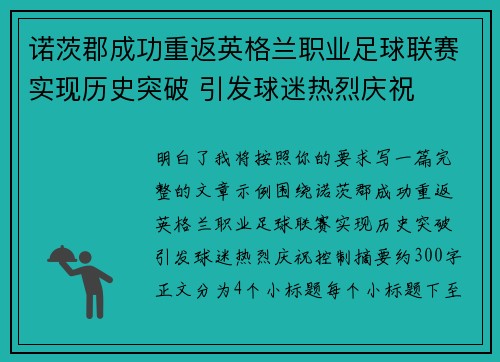 诺茨郡成功重返英格兰职业足球联赛实现历史突破 引发球迷热烈庆祝

明白了我将按照你的要求写一篇完整的文章示例围绕诺茨郡成功重返英格兰职业足球联赛实现历史突破引发球迷热烈庆祝控制摘要约300字正文分为4个小标题每个小标题下至